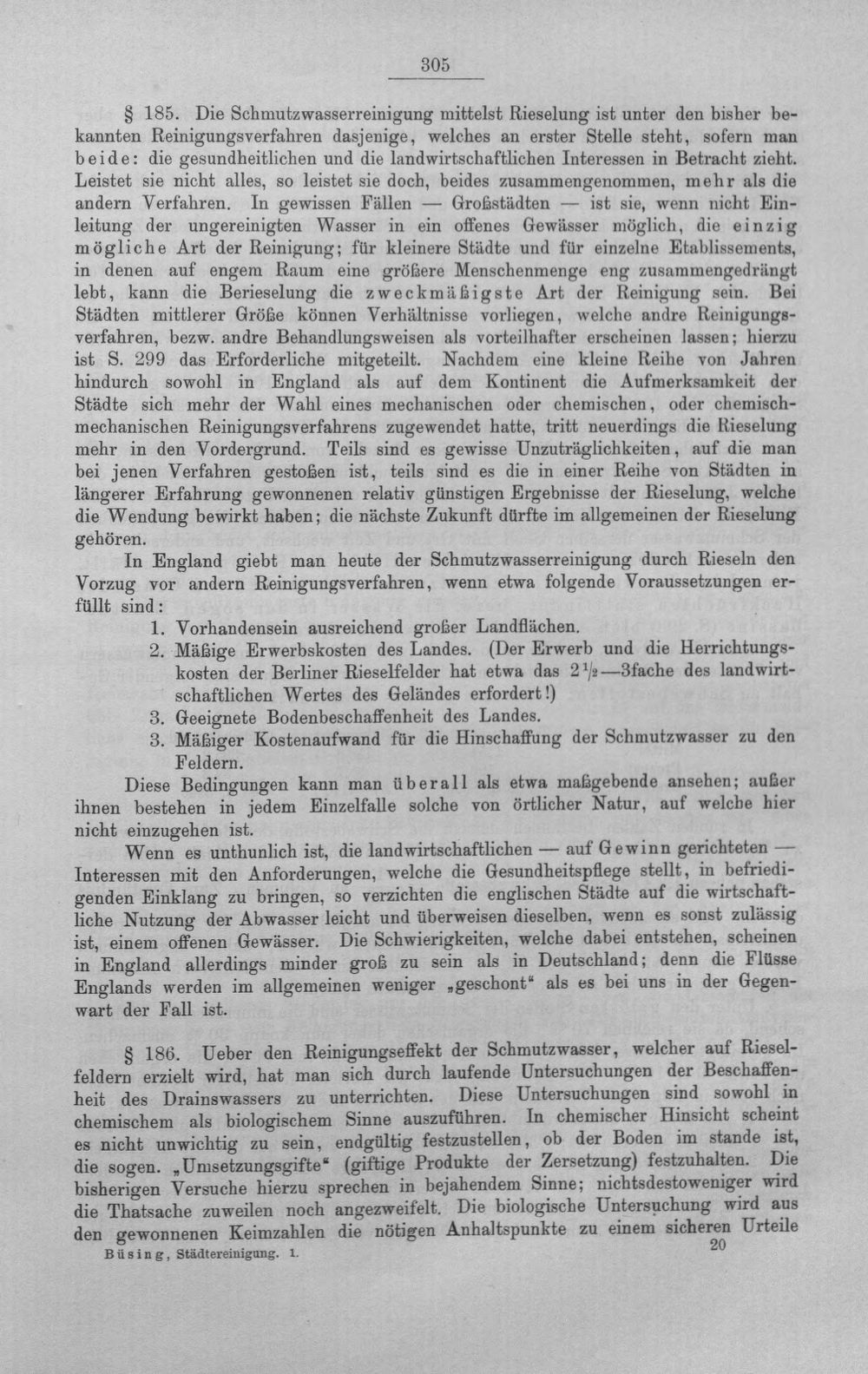 305

§ 185. Die Schmutzwasserreinigung mittelst Rieselung ist unter den bisher bekannten Reinigungsverfahren dasjenige, welches an erster Stelle steht, sofern man beide: die gesundheitlichen und die landwirtschaftlichen Interessen in Betracht zieht. Leistet sie nicht alles, so leistet sie doch, beides zusammengenommen, mehr als die andern Verfahren. In gewissen Fällen — Großstädten — ist sie, wenn nicht Einleitung der ungereinigten Wasser in ein offenes Gewässer möglich, die einzig mögliche Art der Reinigung; für kleinere Städte und für einzelne Etablissements, in denen auf engem Raum eine größere Menschenmenge eng zusammengedrängt lebt, kann die Berieselung die zweckmäßigste Art der Reinigung sein. Bei Städten mittlerer Größe können Verhältnisse vorliegen, welche andre Reinigungsverfahren, bezw. andre Behandlungsweisen als vorteilhafter erscheinen lassen; hierzu ist S. 299 das Erforderliche mitgeteilt. Nachdem eine kleine Reihe von Jahren hindurch sowohl in England als auf dem Kontinent die Aufmerksamkeit der Städte sich mehr der Wahl eines mechanischen oder chemischen, oder chemisch-mechanischen Reinigungsverfahrens zugewendet hatte, tritt neuerdings die Rieselung mehr in den Vordergrund. Teils sind es gewisse Unzuträglichkeiten, auf die man bei jenen Verfahren gestoßen ist, teils sind es die in einer Reihe von Städten in längerer Erfahrung gewonnenen relativ günstigen Ergebnisse der Rieselung, welche die Wendung bewirkt haben; die nächste Zukunft dürfte im allgemeinen der Rieselung gehören.

In England giebt man heute der Schmutzwasserreinigung durch Rieseln den Vorzug vor andern Reinigungsverfahren, wenn etwa folgende Voraussetzungen erfüllt sind:
1. Vorhandensein ausreichend großer Landflächen.
2. Mäßige Erwerbskosten des Landes. (Der Erwerb und die Herrichtungskosten der Berliner Rieselfelder hat etwa das $2\frac{1}{2}$—3fache des landwirtschaftlichen Wertes des Geländes erfordert!)
3. Geeignete Bodenbeschaffenheit des Landes.
3. Mäßiger Kostenaufwand für die Hinschaffung der Schmutzwasser zu den Feldern.

Diese Bedingungen kann man überall als etwa maßgebende ansehen; außer ihnen bestehen in jedem Einzelfalle solche von örtlicher Natur, auf welche hier nicht einzugehen ist.

Wenn es unthunlich ist, die landwirtschaftlichen — auf Gewinn gerichteten — Interessen mit den Anforderungen, welche die Gesundheitspflege stellt, in befriedigenden Einklang zu bringen, so verzichten die englischen Städte auf die wirtschaftliche Nutzung der Abwasser leicht und überweisen dieselben, wenn es sonst zulässig ist, einem offenen Gewässer. Die Schwierigkeiten, welche dabei entstehen, scheinen in England allerdings minder groß zu sein als in Deutschland; denn die Flüsse Englands werden im allgemeinen weniger „geschont“ als es bei uns in der Gegenwart der Fall ist.

§ 186. Ueber den Reinigungseffekt der Schmutzwasser, welcher auf Rieselfeldern erzielt wird, hat man sich durch laufende Untersuchungen der Beschaffenheit des Drainswassers zu unterrichten. Diese Untersuchungen sind sowohl in chemischem als biologischem Sinne auszuführen. In chemischer Hinsicht scheint es nicht unwichtig zu sein, endgültig festzustellen, ob der Boden im stande ist, die sogen. „Umsetzungsgifte“ (giftige Produkte der Zersetzung) festzuhalten. Die bisherigen Versuche hierzu sprechen in bejahendem Sinne; nichtsdestoweniger wird die Thatsache zuweilen noch angezweifelt. Die biologische Untersuchung wird aus den gewonnenen Keimzahlen die nötigen Anhaltspunkte zu einem sicheren Urteile

Büsing, Städtereinigung. 1. 20